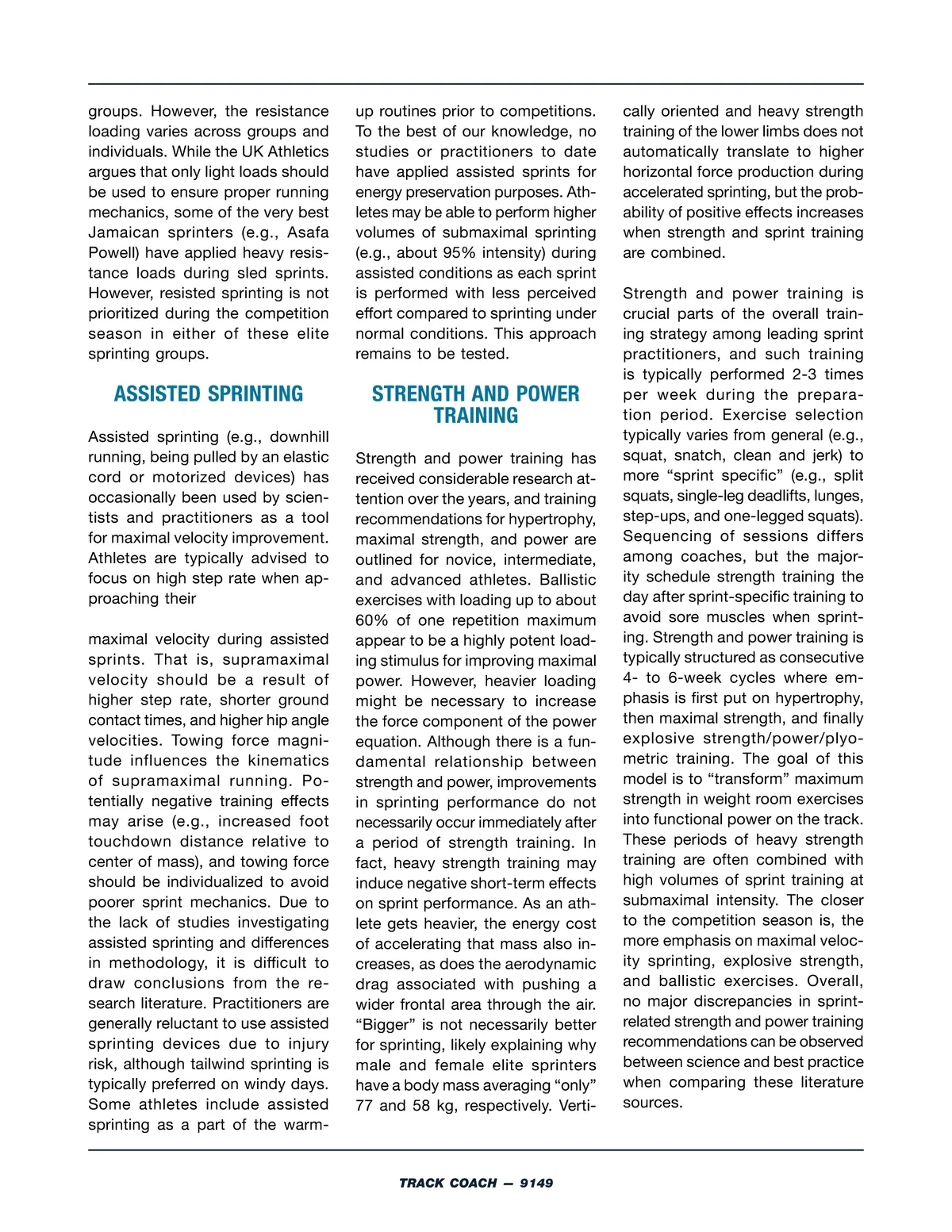 groups. However, the resistance loading varies across groups and individuals. While the UK Athletics argues that only light loads should be used to ensure proper running mechanics, some of the very best Jamaican sprinters (e.g., Asafa Powell) have applied heavy resistance loads during sled sprints. However, resisted sprinting is not prioritized during the competition season in either of these elite sprinting groups.

ASSISTED SPRINTING

Assisted sprinting (e.g., downhill running, being pulled by an elastic cord or motorized devices) has occasionally been used by scientists and practitioners as a tool for maximal velocity improvement. Athletes are typically advised to focus on high step rate when approaching their

maximal velocity during assisted sprints. That is, supramaximal velocity should be a result of higher step rate, shorter ground contact times, and higher hip angle velocities. Towing force magnitude influences the kinematics of supramaximal running. Potentially negative training effects may arise (e.g., increased foot touchdown distance relative to center of mass), and towing force should be individualized to avoid poorer sprint mechanics. Due to the lack of studies investigating assisted sprinting and differences in methodology, it is difficult to draw conclusions from the research literature. Practitioners are generally reluctant to use assisted sprinting devices due to injury risk, although tailwind sprinting is typically preferred on windy days. Some athletes include assisted sprinting as a part of the warm-up routines prior to competitions. To the best of our knowledge, no studies or practitioners to date have applied assisted sprints for energy preservation purposes. Athletes may be able to perform higher volumes of submaximal sprinting (e.g., about 95% intensity) during assisted conditions as each sprint is performed with less perceived effort compared to sprinting under normal conditions. This approach remains to be tested.

STRENGTH AND POWER TRAINING

Strength and power training has received considerable research attention over the years, and training recommendations for hypertrophy, maximal strength, and power are outlined for novice, intermediate, and advanced athletes. Ballistic exercises with loading up to about 60% of one repetition maximum appear to be a highly potent loading stimulus for improving maximal power. However, heavier loading might be necessary to increase the force component of the power equation. Although there is a fundamental relationship between strength and power, improvements in sprinting performance do not necessarily occur immediately after a period of strength training. In fact, heavy strength training may induce negative short-term effects on sprint performance. As an athlete gets heavier, the energy cost of accelerating that mass also increases, as does the aerodynamic drag associated with pushing a wider frontal area through the air. “Bigger” is not necessarily better for sprinting, likely explaining why male and female elite sprinters have a body mass averaging “only” 77 and 58 kg, respectively. Vertically oriented and heavy strength training of the lower limbs does not automatically translate to higher horizontal force production during accelerated sprinting, but the probability of positive effects increases when strength and sprint training are combined.

Strength and power training is crucial parts of the overall training strategy among leading sprint practitioners, and such training is typically performed 2-3 times per week during the preparation period. Exercise selection typically varies from general (e.g., squat, snatch, clean and jerk) to more “sprint specific” (e.g., split squats, single-leg deadlifts, lunges, step-ups, and one-legged squats). Sequencing of sessions differs among coaches, but the majority schedule strength training the day after sprint-specific training to avoid sore muscles when sprinting. Strength and power training is typically structured as consecutive 4- to 6-week cycles where emphasis is first put on hypertrophy, then maximal strength, and finally explosive strength/power/plyometric training. The goal of this model is to “transform” maximum strength in weight room exercises into functional power on the track. These periods of heavy strength training are often combined with high volumes of sprint training at submaximal intensity. The closer to the competition season is, the more emphasis on maximal velocity sprinting, explosive strength, and ballistic exercises. Overall, no major discrepancies in sprint-related strength and power training recommendations can be observed between science and best practice when comparing these literature sources.

TRACK COACH — 9149